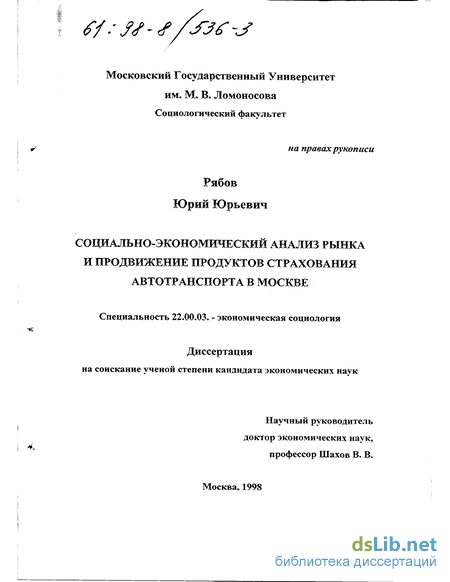 61:98-8/536-3

Московский Государственный Университет
им. М. В. Ломоносова
Социологический факультет

на правах рукописи

Рябов
Юрий Юрьевич

СОЦИАЛЬНО-ЭКОНОМИЧЕСКИЙ АНАЛИЗ РЫНКА И ПРОДВИЖЕНИЕ ПРОДУКТОВ СТРАХОВАНИЯ АВТОТРАНСПОРТА В МОСКВЕ

Специальность 22.00.03. - экономическая социология

Диссертация
на соискание ученой степени кандидата экономических наук

Научный руководитель
доктор экономических наук,
профессор Шахов В. В.

Москва, 1998

dsLib.net
библиотека диссертаций